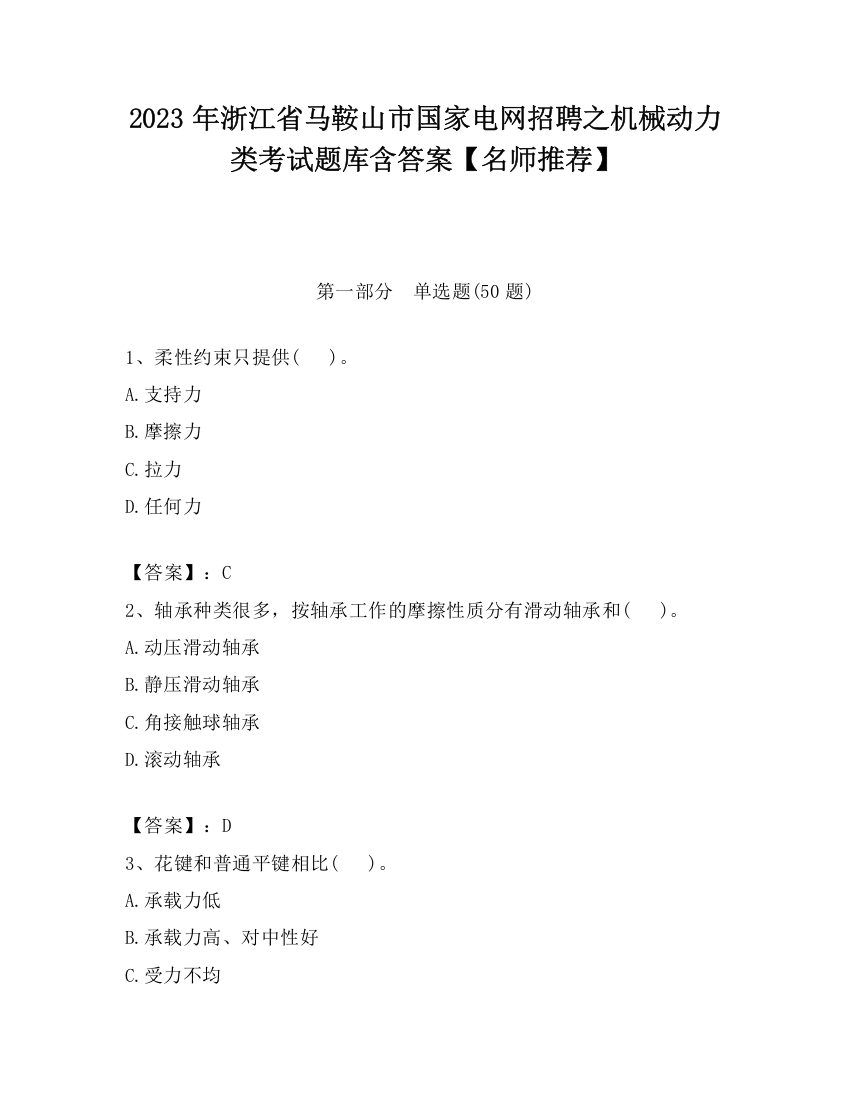 2023 年浙江省马鞍山市国家电网招聘之机械动力类考试题库含答案【名师推荐】

第一部分　单选题(50 题)

1、柔性约束只提供(　　)。
A.支持力
B.摩擦力
C.拉力
D.任何力

【答案】：C
2、轴承种类很多，按轴承工作的摩擦性质分有滑动轴承和(　　)。
A.动压滑动轴承
B.静压滑动轴承
C.角接触球轴承
D.滚动轴承

【答案】：D
3、花键和普通平键相比(　　)。
A.承载力低
B.承载力高、对中性好
C.受力不均